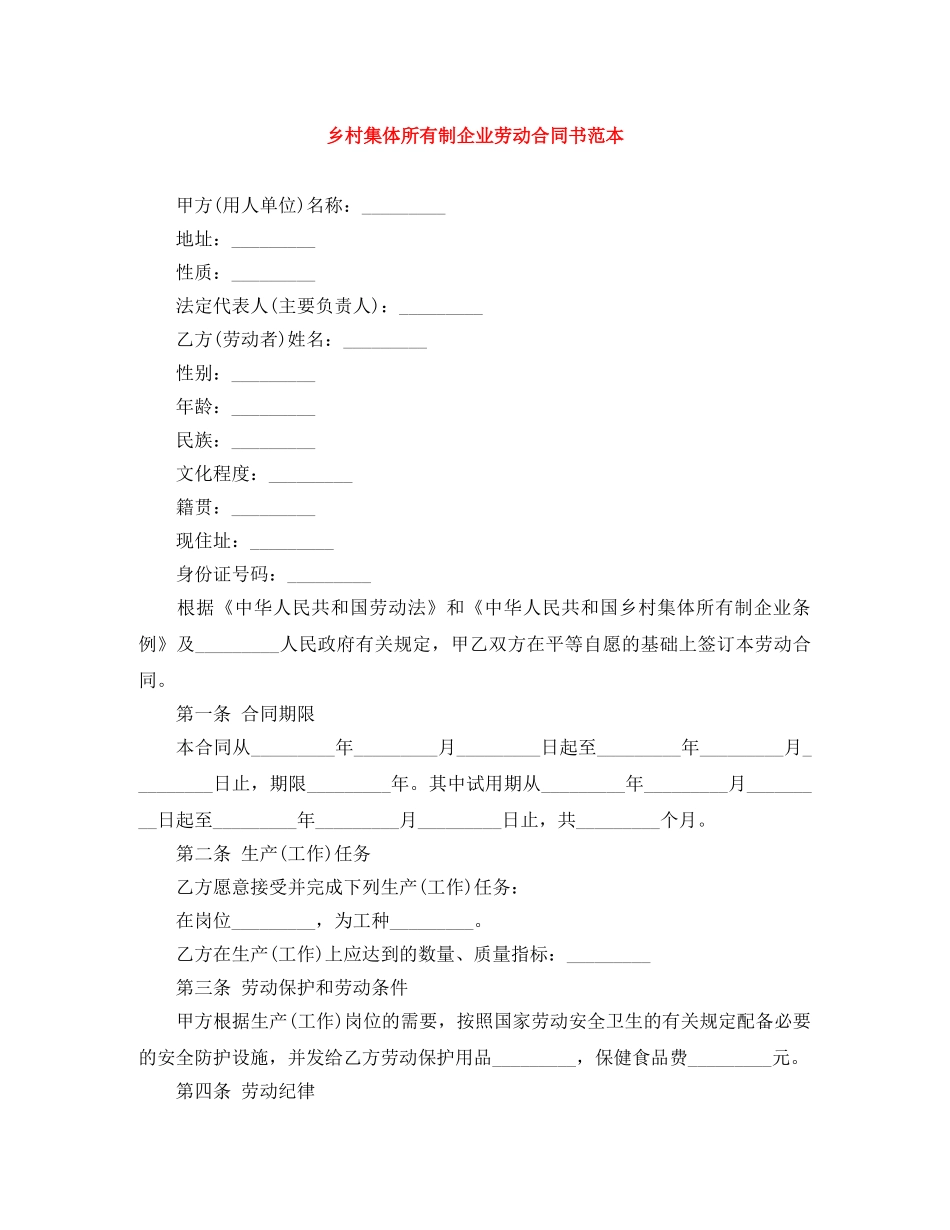 乡村集体所有制企业劳动合同书范本

甲方(用人单位)名称：_________

地址：_________

性质：_________

法定代表人(主要负责人)：_________

乙方(劳动者)姓名：_________

性别：_________

年龄：_________

民族：_________

文化程度：_________

籍贯：_________

现住址：_________

身份证号码：_________

根据《中华人民共和国劳动法》和《中华人民共和国乡村集体所有制企业条例》及_________人民政府有关规定，甲乙双方在平等自愿的基础上签订本劳动合同。

第一条 合同期限

本合同从_________年_________月_________日起至_________年_________月_________日止，期限_________年。其中试用期从_________年_________月_________日起至_________年_________月_________日止，共_________个月。

第二条 生产(工作)任务

乙方愿意接受并完成下列生产(工作)任务：

在岗位_________，为工种_________。

乙方在生产(工作)上应达到的数量、质量指标：_________

第三条 劳动保护和劳动条件

甲方根据生产(工作)岗位的需要，按照国家劳动安全卫生的有关规定配备必要的安全防护设施，并发给乙方劳动保护用品_________，保健食品费_________元。

第四条 劳动纪律